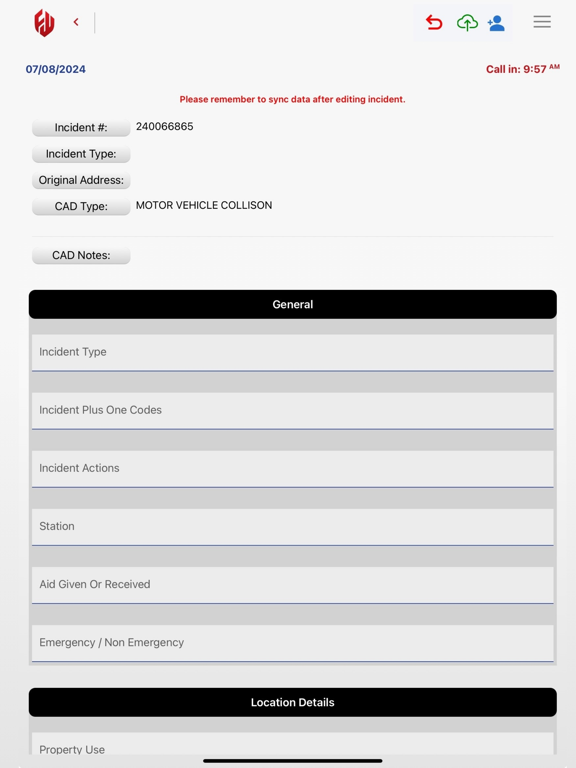 07/08/2024

Call in: 9:57 AM

Please remember to sync data after editing incident.

Incident #: 240066865

Incident Type:

Original Address:

CAD Type: MOTOR VEHICLE COLLISON

CAD Notes:

General

Incident Type

Incident Plus One Codes

Incident Actions

Station

Aid Given Or Received

Emergency / Non Emergency

Location Details

Property Use